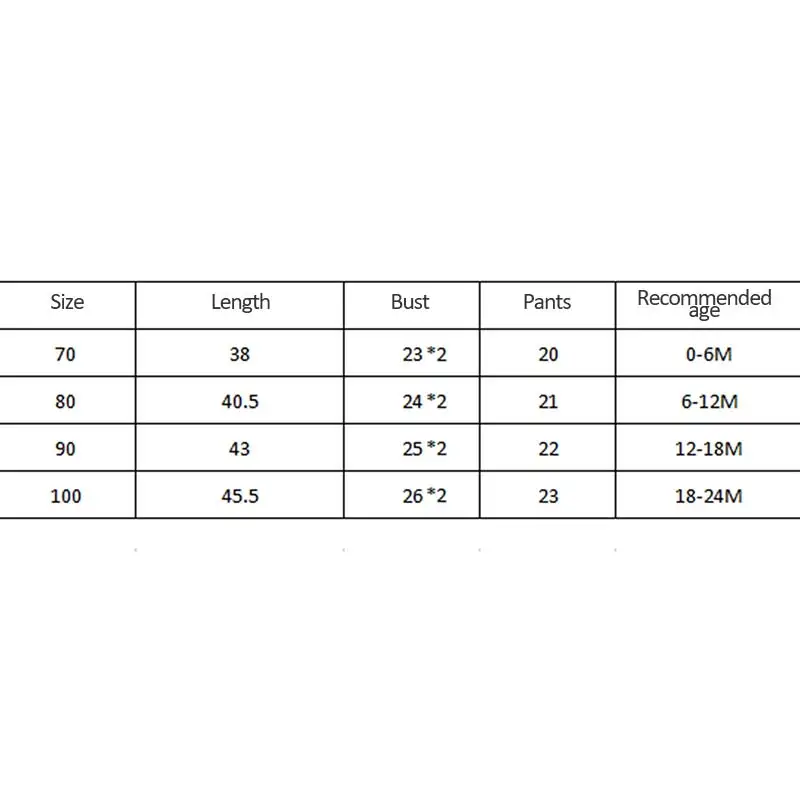 | Size | Length | Bust | Pants | Recommended age |
|---|---|---|---|---|
| 70 | 38 | 23 *2 | 20 | 0-6M |
| 80 | 40.5 | 24 *2 | 21 | 6-12M |
| 90 | 43 | 25 *2 | 22 | 12-18M |
| 100 | 45.5 | 26 *2 | 23 | 18-24M |